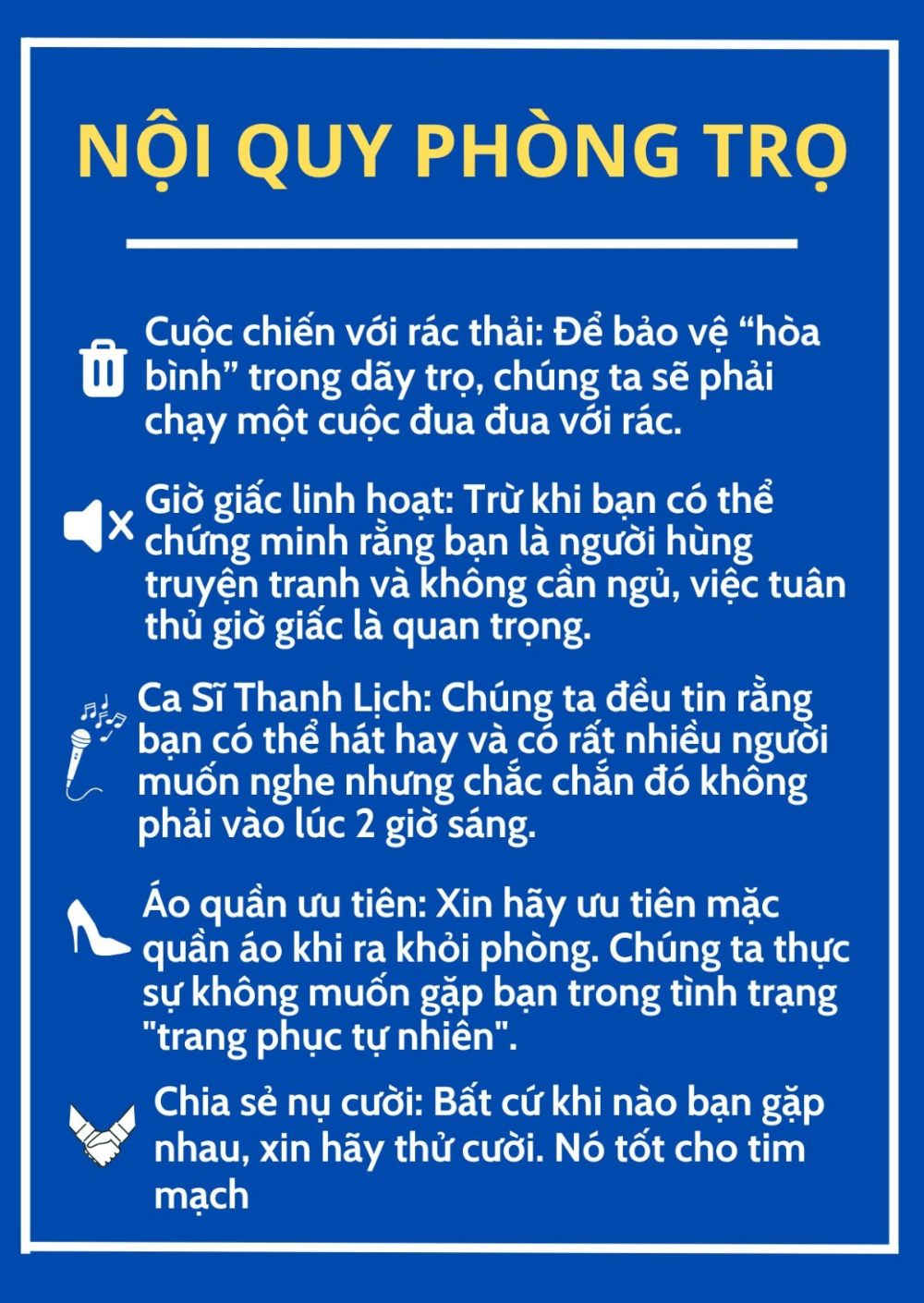 NỘI QUY PHÒNG TRỌ

Cuộc chiến với rác thải: Để bảo vệ “hòa bình” trong dãy trọ, chúng ta sẽ phải chạy một cuộc đua đua với rác.

Giờ giấc linh hoạt: Trừ khi bạn có thể chứng minh rằng bạn là người hùng truyện tranh và không cần ngủ, việc tuân thủ giờ giấc là quan trọng.

Ca Sĩ Thanh Lịch: Chúng ta đều tin rằng bạn có thể hát hay và có rất nhiều người muốn nghe nhưng chắc chắn đó không phải vào lúc 2 giờ sáng.

Áo quần ưu tiên: Xin hãy ưu tiên mặc quần áo khi ra khỏi phòng. Chúng ta thực sự không muốn gặp bạn trong tình trạng "trang phục tự nhiên".

Chia sẻ nụ cười: Bất cứ khi nào bạn gặp nhau, xin hãy thử cười. Nó tốt cho tim mạch